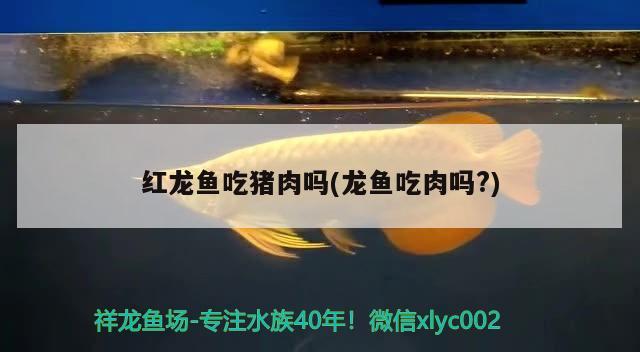 红龙鱼吃猪肉吗(龙鱼吃肉吗?)

祥龙鱼场-专注水族40年！微信xlyc002